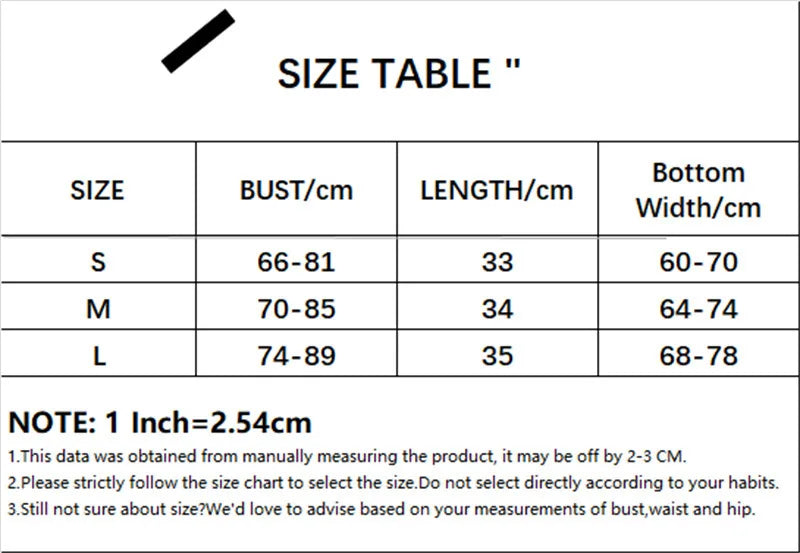 SIZE TABLE "

| SIZE | BUST/cm | LENGTH/cm | Bottom Width/cm |
|---|---|---|---|
| S | 66-81 | 33 | 60-70 |
| M | 70-85 | 34 | 64-74 |
| L | 74-89 | 35 | 68-78 |

NOTE: 1 Inch=2.54cm

1.This data was obtained from manually measuring the product, it may be off by 2-3 CM.

2.Please strictly follow the size chart to select the size.Do not select directly according to your habits.

3.Still not sure about size?We'd love to advise based on your measurements of bust,waist and hip.